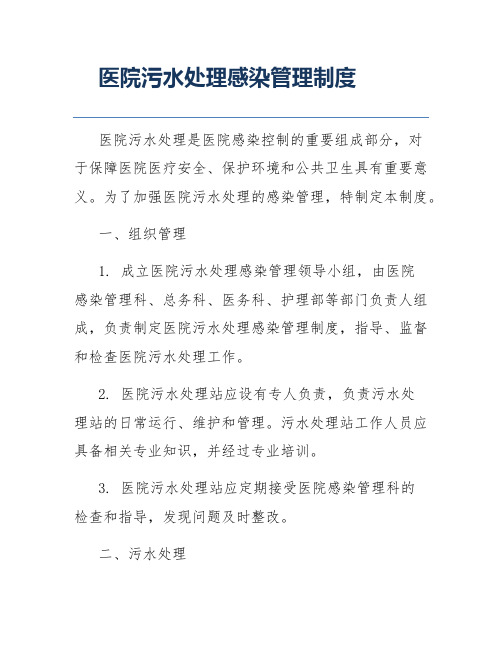 医院污水处理感染管理制度

医院污水处理是医院感染控制的重要组成部分，对于保障医院医疗安全、保护环境和公共卫生具有重要意义。为了加强医院污水处理的感染管理，特制定本制度。

一、组织管理

1. 成立医院污水处理感染管理领导小组，由医院感染管理科、总务科、医务科、护理部等部门负责人组成，负责制定医院污水处理感染管理制度，指导、监督和检查医院污水处理工作。

2. 医院污水处理站应设有专人负责，负责污水处理站的日常运行、维护和管理。污水处理站工作人员应具备相关专业知识，并经过专业培训。

3. 医院污水处理站应定期接受医院感染管理科的检查和指导，发现问题及时整改。

二、污水处理